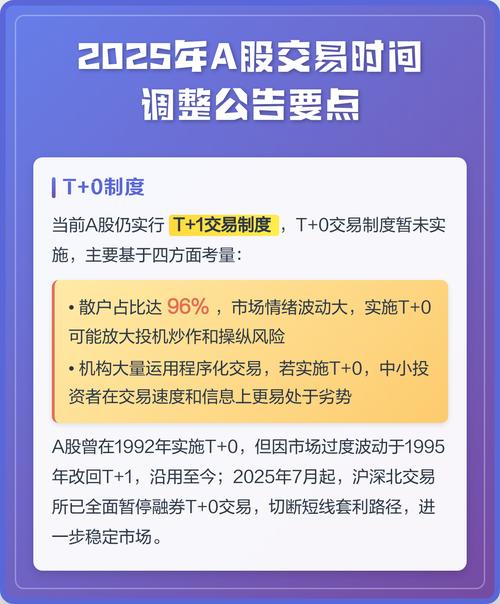 2025年A股交易时间调整公告要点

T+0制度

当前A股仍实行 T+1交易制度 ，T+0交易制度暂未实施，主要基于四方面考量：

• 散户占比达 96% ，市场情绪波动大，实施T+0可能放大投机炒作和操纵风险

• 机构大量运用程序化交易，若实施T+0，中小投资者在交易速度和信息上更易处于劣势

A股曾在1992年实施T+0，但因市场过度波动于1995年改回T+1，沿用至今；2025年7月起，沪深北交易所已全面暂停融券T+0交易，切断短线套利路径，进一步稳定市场。